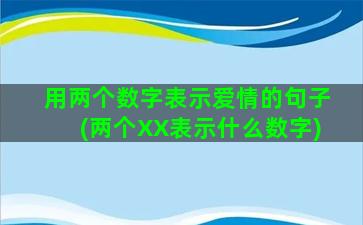 用两个数字表示爱情的句子(两个XX表示什么数字)